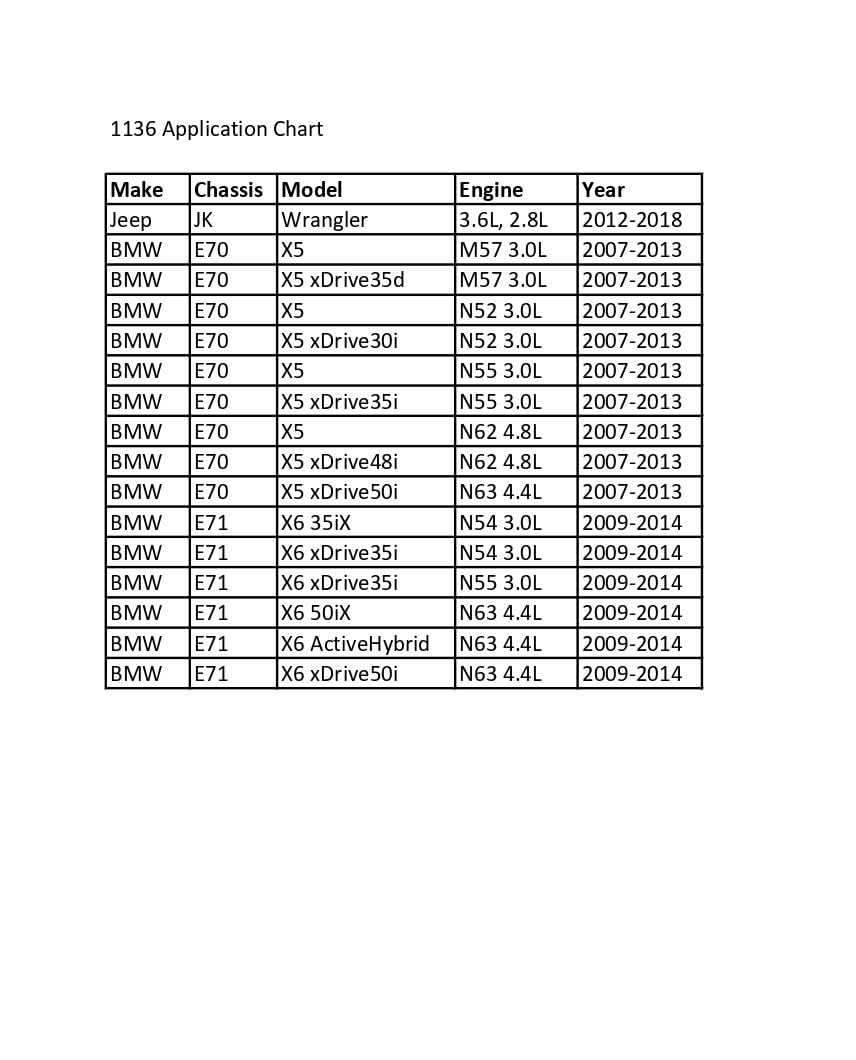 1136 Application Chart

| Make | Chassis | Model | Engine | Year |
|---|---|---|---|---|
| Jeep | JK | Wrangler | 3.6L, 2.8L | 2012-2018 |
| BMW | E70 | X5 | M57 3.0L | 2007-2013 |
| BMW | E70 | X5 xDrive35d | M57 3.0L | 2007-2013 |
| BMW | E70 | X5 | N52 3.0L | 2007-2013 |
| BMW | E70 | X5 xDrive30i | N52 3.0L | 2007-2013 |
| BMW | E70 | X5 | N55 3.0L | 2007-2013 |
| BMW | E70 | X5 xDrive35i | N55 3.0L | 2007-2013 |
| BMW | E70 | X5 | N62 4.8L | 2007-2013 |
| BMW | E70 | X5 xDrive48i | N62 4.8L | 2007-2013 |
| BMW | E70 | X5 xDrive50i | N63 4.4L | 2007-2013 |
| BMW | E71 | X6 35iX | N54 3.0L | 2009-2014 |
| BMW | E71 | X6 xDrive35i | N54 3.0L | 2009-2014 |
| BMW | E71 | X6 xDrive35i | N55 3.0L | 2009-2014 |
| BMW | E71 | X6 50iX | N63 4.4L | 2009-2014 |
| BMW | E71 | X6 ActiveHybrid | N63 4.4L | 2009-2014 |
| BMW | E71 | X6 xDrive50i | N63 4.4L | 2009-2014 |